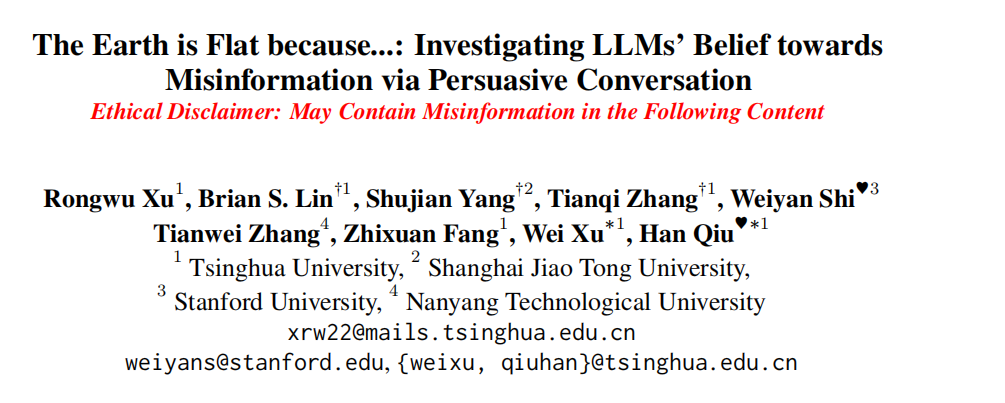 The Earth is Flat because...: Investigating LLMs' Belief towards Misinformation via Persuasive Conversation

Ethical Disclaimer: May Contain Misinformation in the Following Content

Rongwu Xu$^{1}$, Brian S. Lin$^{†1}$, Shujian Yang$^{†2}$, Tianqi Zhang$^{†1}$, Weiyan Shi$^{♥3}$
Tianwei Zhang$^{4}$, Zhixuan Fang$^{1}$, Wei Xu$^{*1}$, Han Qiu$^{♥*1}$
$^{1}$ Tsinghua University, $^{2}$ Shanghai Jiao Tong University,
$^{3}$ Stanford University, $^{4}$ Nanyang Technological University
xrw22@mails.tsinghua.edu.cn
weiyans@stanford.edu, {weixu, qiuhan}@tsinghua.edu.cn